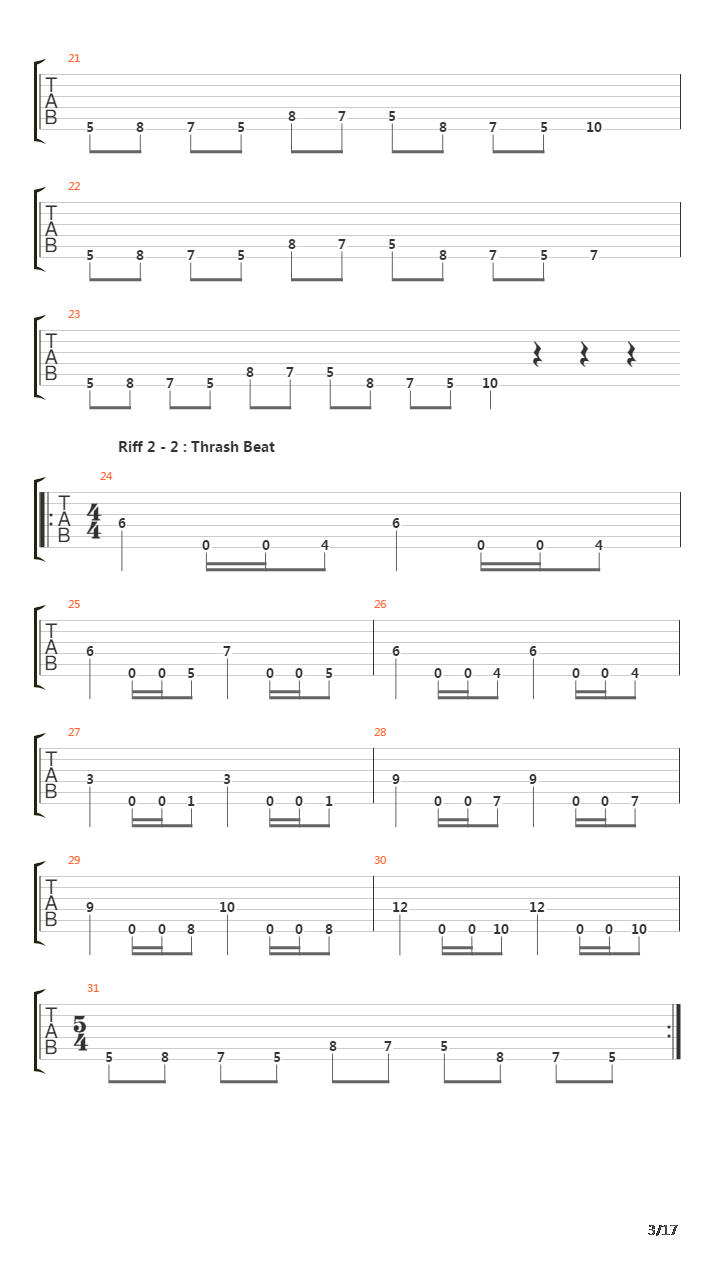 21
T
A
B
5 8 7 5 8 7 5 8 7 5 10

22
T
A
B
5 8 7 5 8 7 5 8 7 5 7

23
T
A
B
5 8 7 5 8 7 5 8 7 5 10

Riff 2 - 2 : Thrash Beat

24
T
A
B
$\frac{4}{4}$
6 0 0 4 6 0 0 4

25
T
A
B
6 0 0 5 7 0 0 5

26
6 0 0 4 6 0 0 4

27
T
A
B
3 0 0 1 3 0 0 1

28
9 0 0 7 9 0 0 7

29
T
A
B
9 0 0 8 10 0 0 8

30
12 0 0 10 12 0 0 10

31
T
A
B
$\frac{5}{4}$
5 8 7 5 8 7 5 8 7 5

3/17